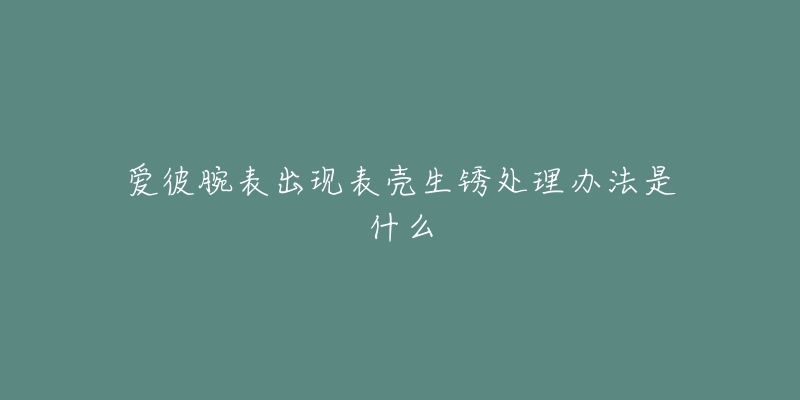 爱彼腕表出现表壳生锈处理办法是什么